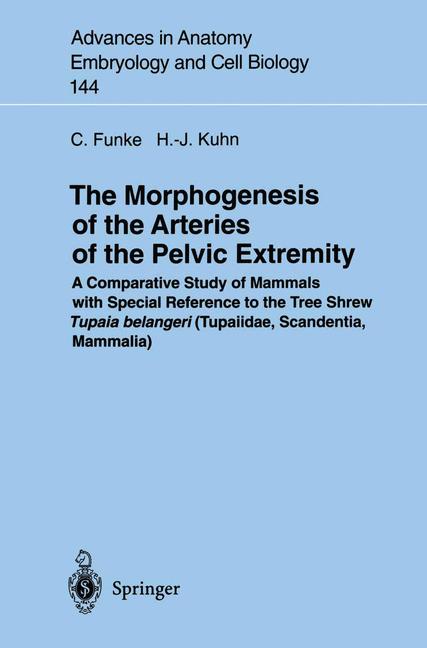 Advances in Anatomy
Embryology and Cell Biology
144

C. Funke H.-J. Kuhn

The Morphogenesis
of the Arteries
of the Pelvic Extremity

A Comparative Study of Mammals with Special Reference to the Tree Shrew Tupaia belangeri (Tupaiidae, Scandentia, Mammalia)

Springer